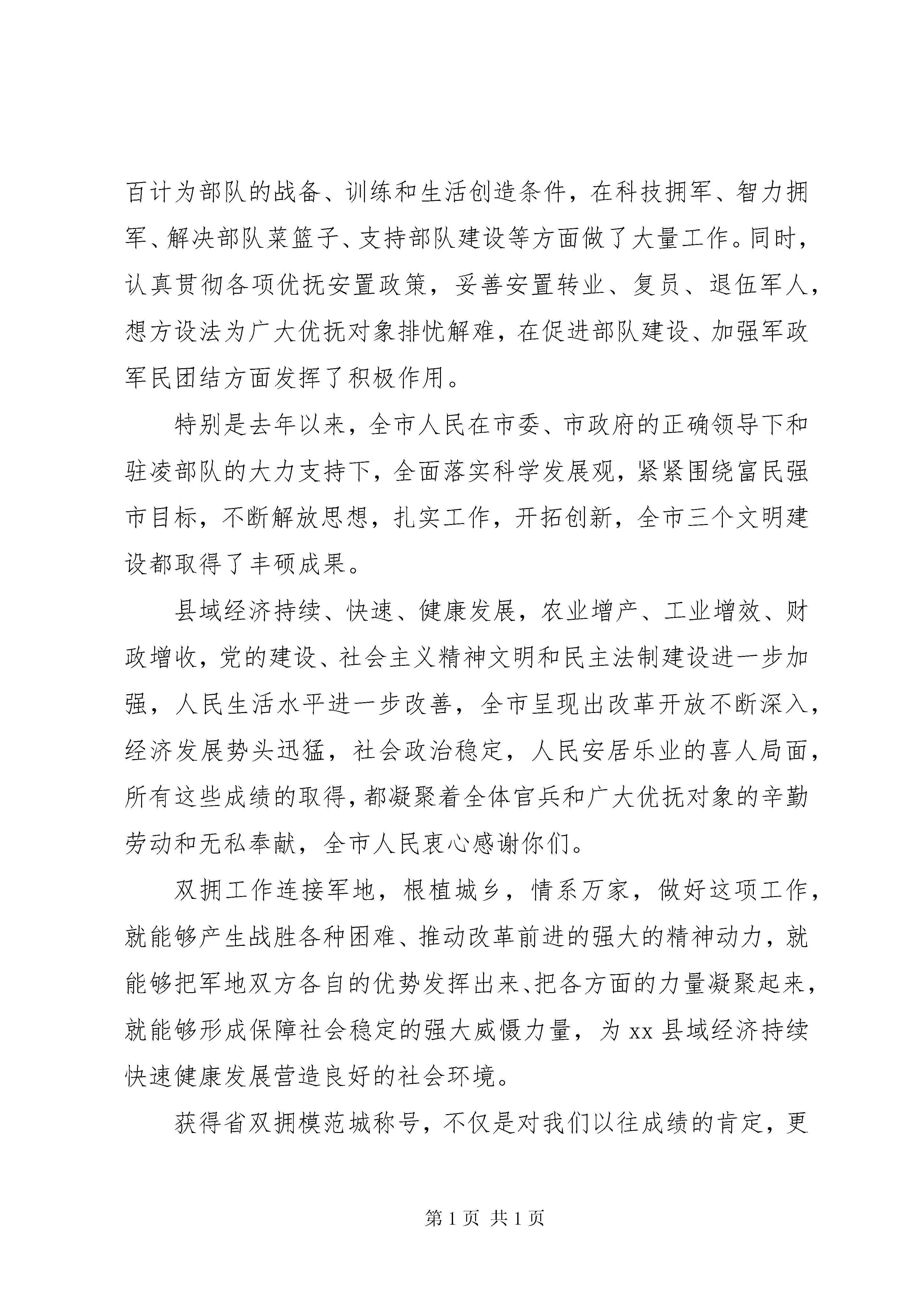 百计为部队的战备、训练和生活创造条件，在科技拥军、智力拥军、解决部队菜篮子、支持部队建设等方面做了大量工作。同时，认真贯彻各项优抚安置政策，妥善安置转业、复员、退伍军人，想方设法为广大优抚对象排忧解难，在促进部队建设、加强军政军民团结方面发挥了积极作用。

特别是去年以来，全市人民在市委、市政府的正确领导下和驻凌部队的大力支持下，全面落实科学发展观，紧紧围绕富民强市目标，不断解放思想，扎实工作，开拓创新，全市三个文明建设都取得了丰硕成果。

县域经济持续、快速、健康发展，农业增产、工业增效、财政增收，党的建设、社会主义精神文明和民主法制建设进一步加强，人民生活水平进一步改善，全市呈现出改革开放不断深入，经济发展势头迅猛，社会政治稳定，人民安居乐业的喜人局面，所有这些成绩的取得，都凝聚着全体官兵和广大优抚对象的辛勤劳动和无私奉献，全市人民衷心感谢你们。

双拥工作连接军地，根植城乡，情系万家，做好这项工作，就能够产生战胜各种困难、推动改革前进的强大的精神动力，就能够把军地双方各自的优势发挥出来、把各方面的力量凝聚起来，就能够形成保障社会稳定的强大威慑力量，为 xx 县域经济持续快速健康发展营造良好的社会环境。

获得省双拥模范城称号，不仅是对我们以往成绩的肯定，更

第 1 页 共 1 页